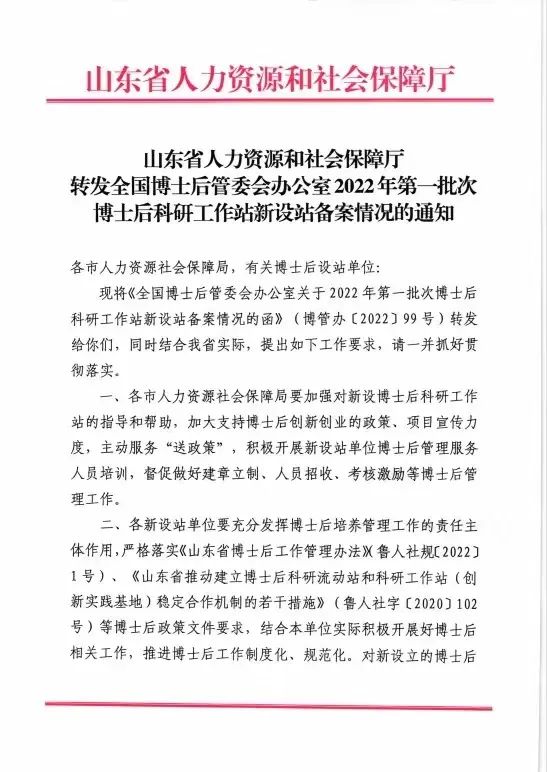 山东省人力资源和社会保障厅

山东省人力资源和社会保障厅
转发全国博士后管委会办公室2022年第一批次
博士后科研工作站新设站备案情况的通知

各市人力资源社会保障局，有关博士后设站单位：

现将《全国博士后管委会办公室关于2022年第一批次博士后科研工作站新设站备案情况的函》（博管办〔2022〕99号）转发给你们，同时结合我省实际，提出如下工作要求，请一并抓好贯彻落实。

一、各市人力资源社会保障局要加强对新设博士后科研工作站的指导和帮助，加大支持博士后创新创业的政策、项目宣传力度，主动服务“送政策”，积极开展新设站单位博士后管理服务人员培训，督促做好建章立制、人员招收、考核激励等博士后管理工作。

二、各新设站单位要充分发挥博士后培养管理工作的责任主体作用，严格落实《山东省博士后工作管理办法》（鲁人社规〔2022〕1号）、《山东省推动建立博士后科研流动站和科研工作站（创新实践基地）稳定合作机制的若干措施》（鲁人社字〔2020〕102号）等博士后政策文件要求，结合本单位实际积极开展好博士后相关工作，推进博士后工作制度化、规范化。对新设立的博士后